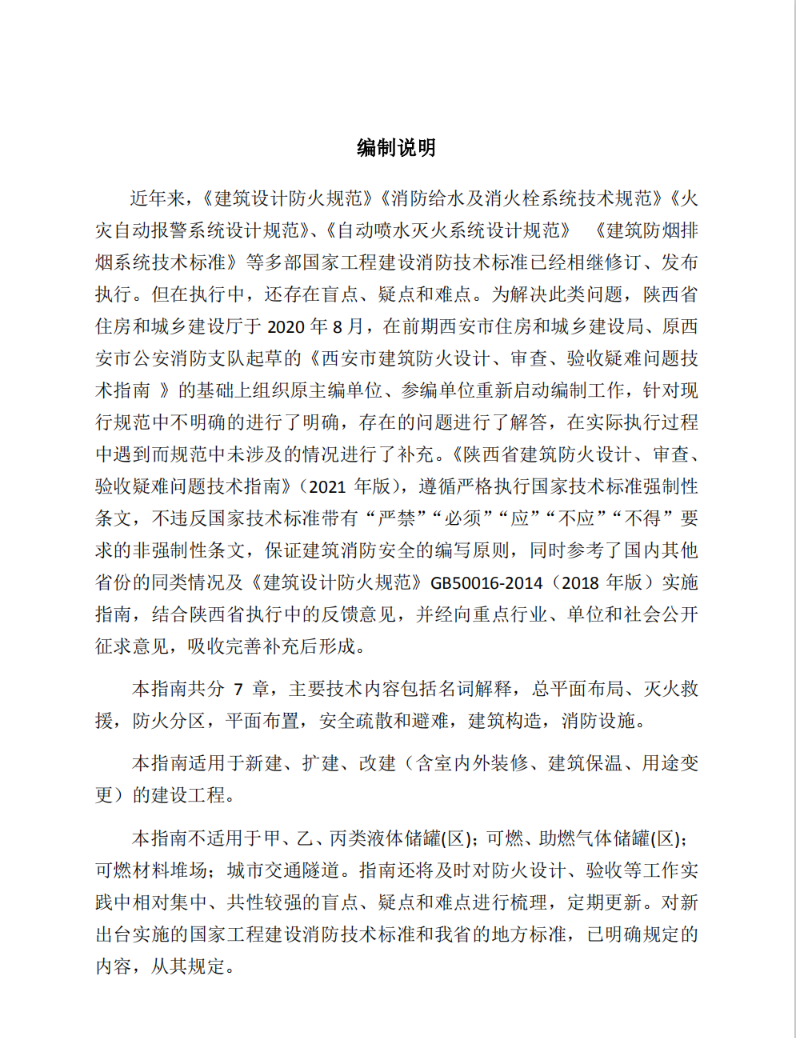 编制说明

近年来，《建筑设计防火规范》《消防给水及消火栓系统技术规范》《火灾自动报警系统设计规范》、《自动喷水灭火系统设计规范》 《建筑防烟排烟系统技术标准》等多部国家工程建设消防技术标准已经相继修订、发布执行。但在执行中，还存在盲点、疑点和难点。为解决此类问题，陕西省住房和城乡建设厅于 2020 年 8 月，在前期西安市住房和城乡建设局、原西安市公安消防支队起草的《西安市建筑防火设计、审查、验收疑难问题技术指南 》的基础上组织原主编单位、参编单位重新启动编制工作，针对现行规范中不明确的进行了明确，存在的问题进行了解答，在实际执行过程中遇到而规范中未涉及的情况进行了补充。《陕西省建筑防火设计、审查、验收疑难问题技术指南》（2021 年版），遵循严格执行国家技术标准强制性条文，不违反国家技术标准带有“严禁”“必须”“应”“不应”“不得”要求的非强制性条文，保证建筑消防安全的编写原则，同时参考了国内其他省份的同类情况及《建筑设计防火规范》GB50016-2014（2018 年版）实施指南，结合陕西省执行中的反馈意见，并经向重点行业、单位和社会公开征求意见，吸收完善补充后形成。

本指南共分 7 章，主要技术内容包括名词解释，总平面布局、灭火救援，防火分区，平面布置，安全疏散和避难，建筑构造，消防设施。

本指南适用于新建、扩建、改建（含室内外装修、建筑保温、用途变更）的建设工程。

本指南不适用于甲、乙、丙类液体储罐(区)；可燃、助燃气体储罐(区)；可燃材料堆场；城市交通隧道。指南还将及时对防火设计、验收等工作实践中相对集中、共性较强的盲点、疑点和难点进行梳理，定期更新。对新出台实施的国家工程建设消防技术标准和我省的地方标准，已明确规定的内容，从其规定。